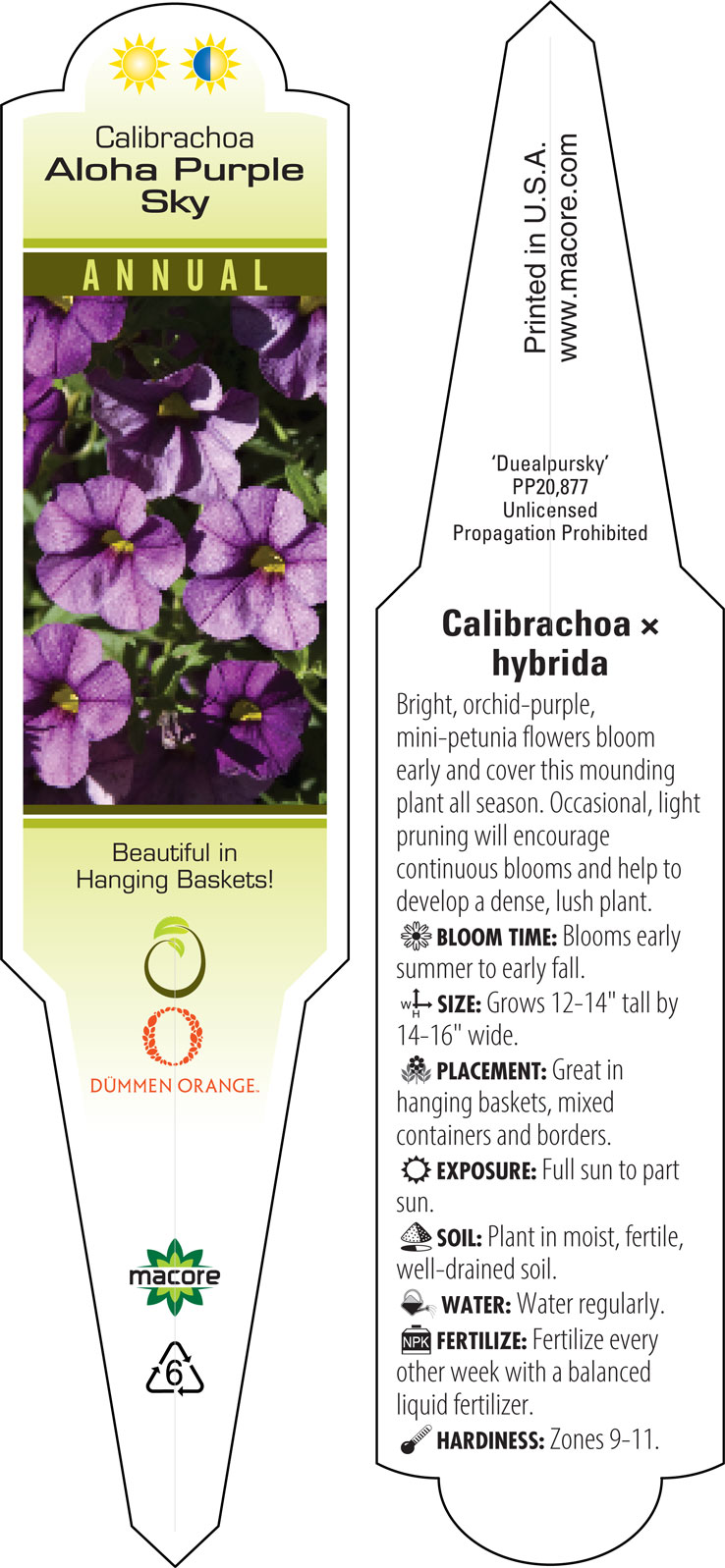 Calibrachoa
Aloha Purple Sky

ANNUAL

Beautiful in Hanging Baskets!

DÜMMEN ORANGE.

macore

6

Printed in U.S.A.
www.macore.com

'Duealpursky'
PP20,877
Unlicensed
Propagation Prohibited

Calibrachoa × hybrida

Bright, orchid-purple, mini-petunia flowers bloom early and cover this mounding plant all season. Occasional, light pruning will encourage continuous blooms and help to develop a dense, lush plant.

BLOOM TIME: Blooms early summer to early fall.

W H SIZE: Grows 12-14" tall by 14-16" wide.

PLACEMENT: Great in hanging baskets, mixed containers and borders.

EXPOSURE: Full sun to part sun.

SOIL: Plant in moist, fertile, well-drained soil.

WATER: Water regularly.

NPK FERTILIZE: Fertilize every other week with a balanced liquid fertilizer.

HARDINESS: Zones 9-11.